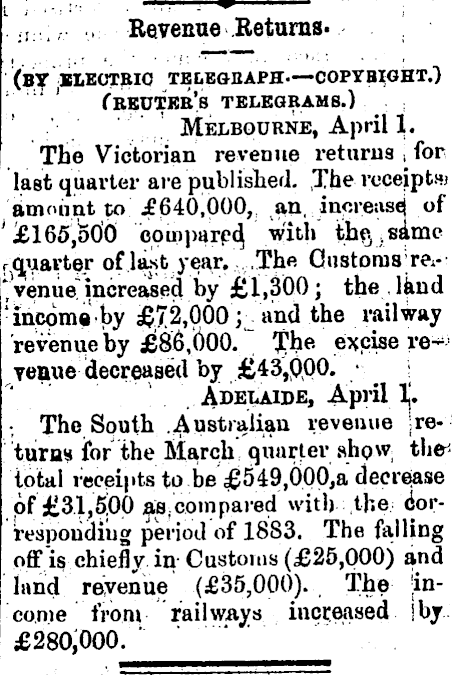 Revenue Returns.

(BY ELECTRIC TELEGRAPH.—COPYRIGHT.)
(REUTER'S TELEGRAMS.)

MELBOURNE, April 1.

The Victorian revenue returns for last quarter are published. The receipts amount to £640,000, an increase of £165,500 compared with the same quarter of last year. The Customs revenue increased by £1,300; the land income by £72,000; and the railway revenue by £86,000. The excise revenue decreased by £43,000.

ADELAIDE, April 1.

The South Australian revenue returns for the March quarter show the total receipts to be £549,000, a decrease of £31,500 as compared with the corresponding period of 1883. The falling off is chiefly in Customs (£25,000) and land revenue (£35,000). The income from railways increased by £280,000.